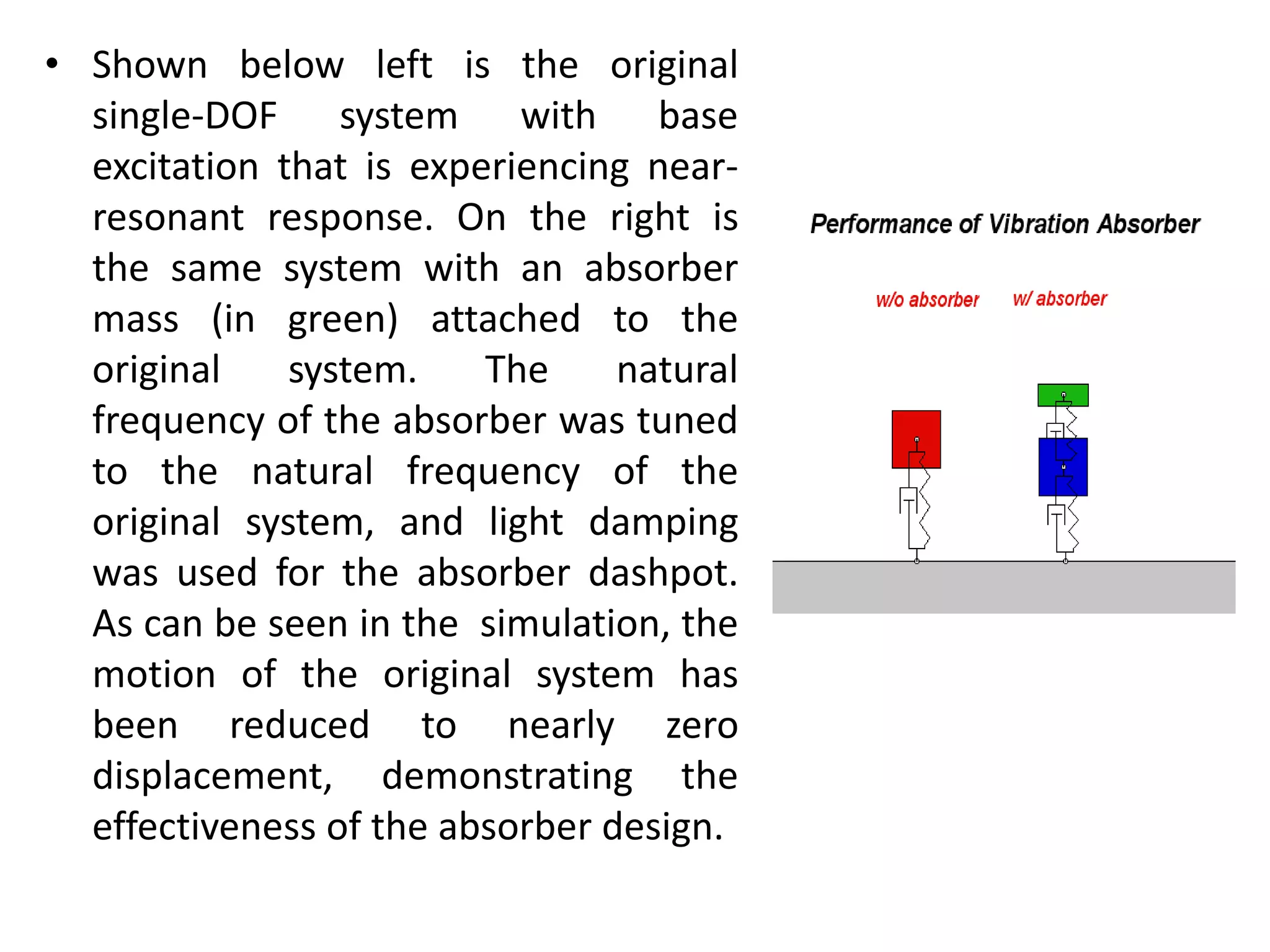 • Shown below left is the original single-DOF system with base excitation that is experiencing near-resonant response. On the right is the same system with an absorber mass (in green) attached to the original system. The natural frequency of the absorber was tuned to the natural frequency of the original system, and light damping was used for the absorber dashpot. As can be seen in the simulation, the motion of the original system has been reduced to nearly zero displacement, demonstrating the effectiveness of the absorber design.

Performance of Vibration Absorber

w/o absorber

w/ absorber